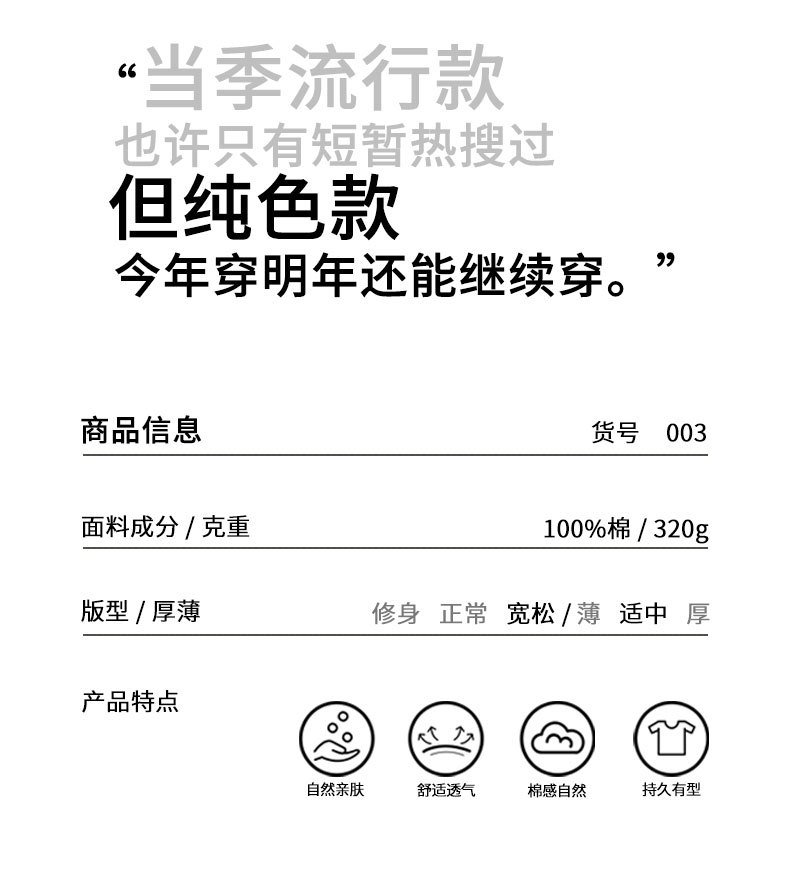 “当季流行款
也许只有短暂热搜过
但纯色款
今年穿明年还能继续穿。”

商品信息 货号 003

面料成分 / 克重 100%棉 / 320g

版型 / 厚薄 修身 正常 宽松 / 薄 适中 厚

产品特点

自然亲肤 舒适透气 棉感自然 持久有型